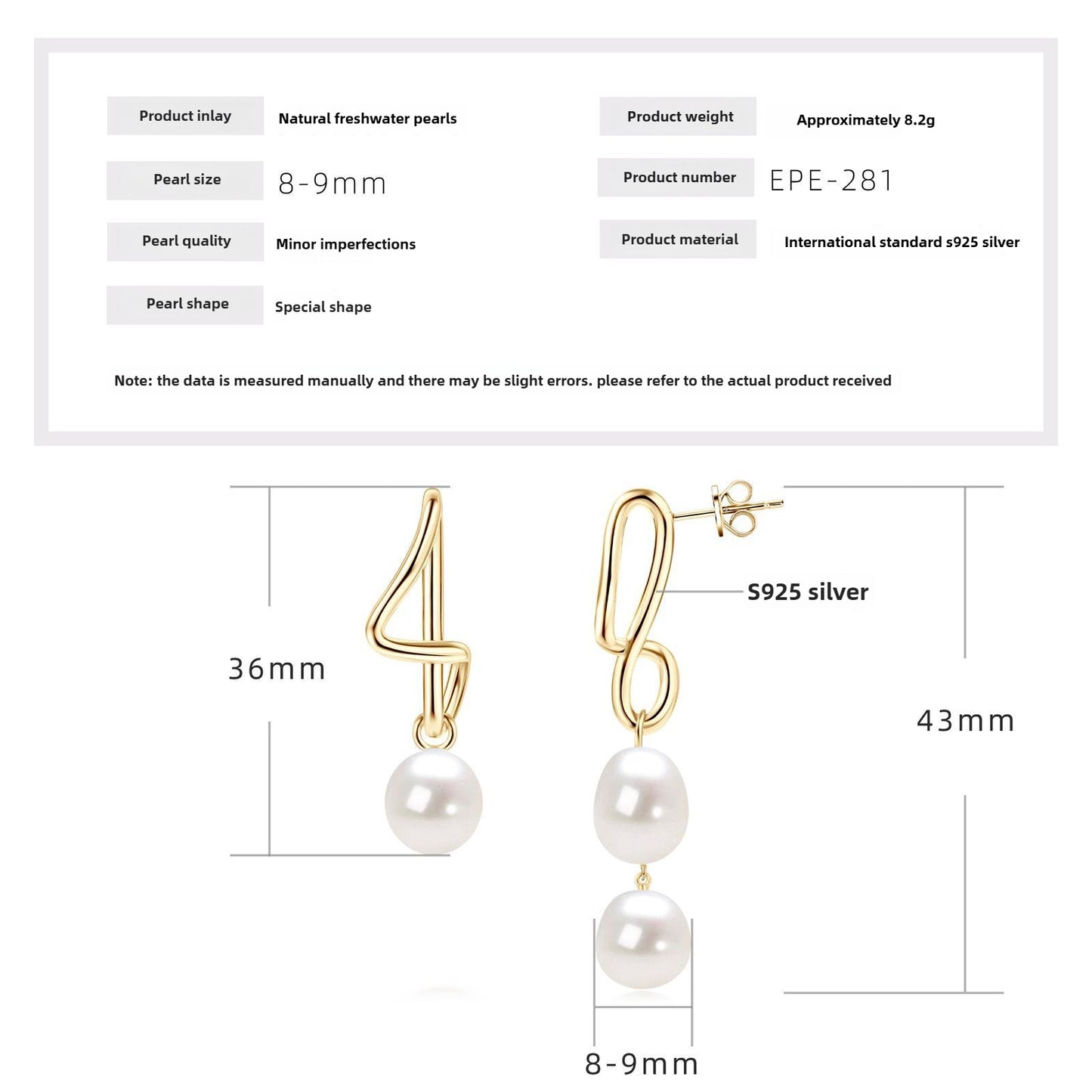 Product inlay
Natural freshwater pearls

Pearl size
8-9mm

Pearl quality
Minor imperfections

Pearl shape
Special shape

Product weight
Approximately 8.2g

Product number
EPE-281

Product material
International standard s925 silver

Note: the data is measured manually and there may be slight errors. please refer to the actual product received

36mm

S925 silver

43mm

8-9mm